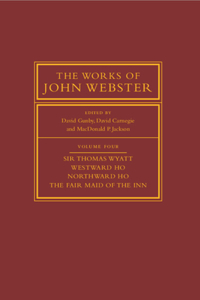 THE WORKS OF
JOHN WEBSTER

EDITED BY
David Gunby, David Carnegie
and MacDonald P. Jackson

VOLUME FOUR

SIR THOMAS WYATT
WESTWARD HO
NORTHWARD HO
THE FAIR MAID OF THE INN